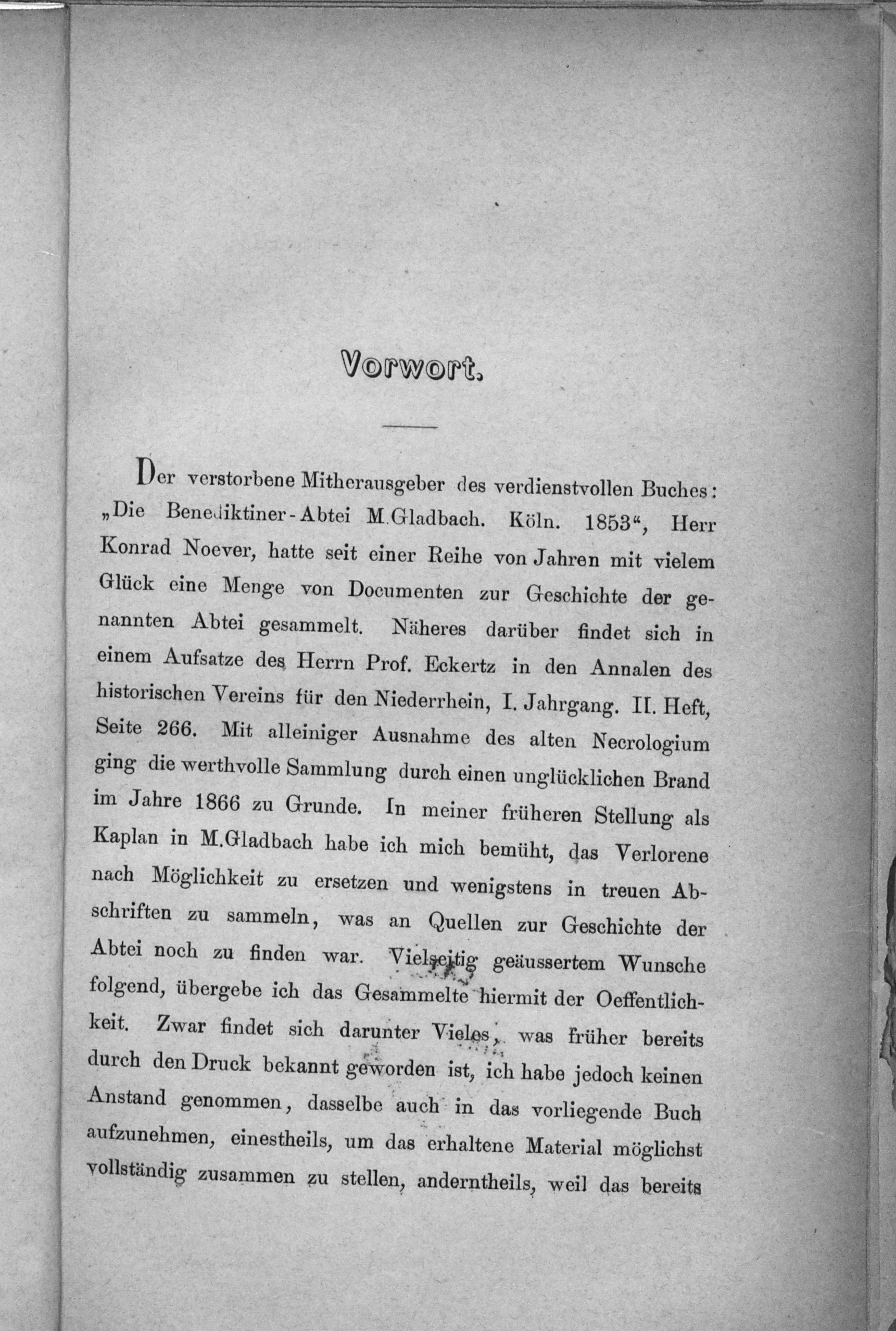 Vorwort.

Der verstorbene Mitherausgeber des verdienstvollen Buches: „Die Benediktiner-Abtei M.Gladbach. Köln. 1853“, Herr Konrad Noever, hatte seit einer Reihe von Jahren mit vielem Glück eine Menge von Documenten zur Geschichte der genannten Abtei gesammelt. Näheres darüber findet sich in einem Aufsatze des Herrn Prof. Eckertz in den Annalen des historischen Vereins für den Niederrhein, I. Jahrgang. II. Heft, Seite 266. Mit alleiniger Ausnahme des alten Necrologium ging die werthvolle Sammlung durch einen unglücklichen Brand im Jahre 1866 zu Grunde. In meiner früheren Stellung als Kaplan in M.Gladbach habe ich mich bemüht, das Verlorene nach Möglichkeit zu ersetzen und wenigstens in treuen Abschriften zu sammeln, was an Quellen zur Geschichte der Abtei noch zu finden war. Vielseitig geäussertem Wunsche folgend, übergebe ich das Gesammelte hiermit der Oeffentlichkeit. Zwar findet sich darunter Vieles, was früher bereits durch den Druck bekannt geworden ist, ich habe jedoch keinen Anstand genommen, dasselbe auch in das vorliegende Buch aufzunehmen, einestheils, um das erhaltene Material möglichst vollständig zusammen zu stellen, anderntheils, weil das bereits